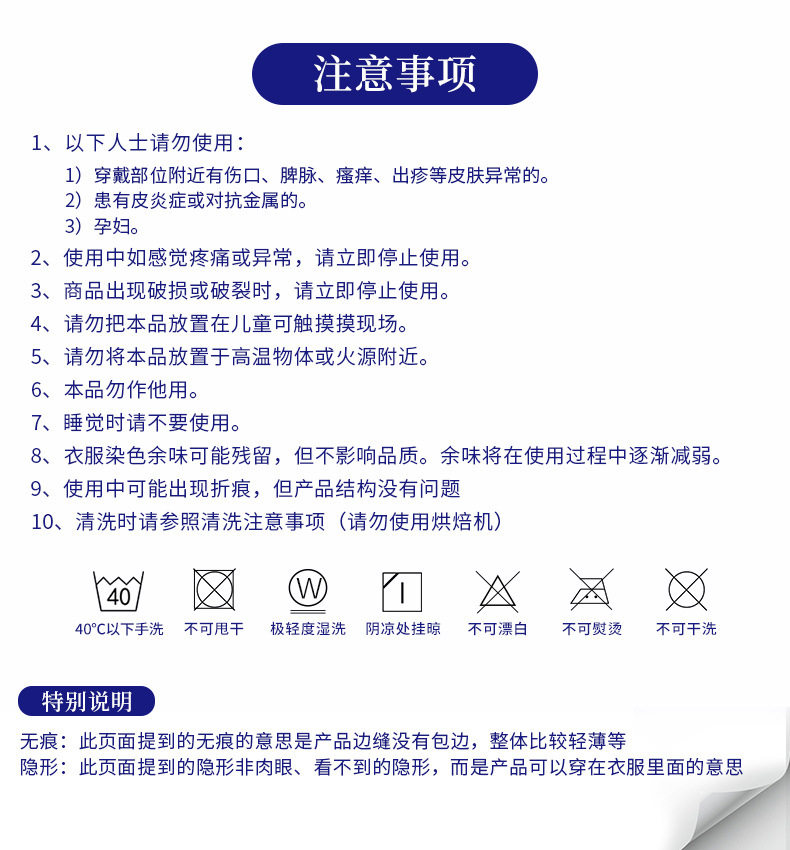 注意事项

1、以下人士请勿使用：
1）穿戴部位附近有伤口、脾脉、瘙痒、出疹等皮肤异常的。
2）患有皮炎症或对抗金属的。
3）孕妇。
2、使用中如感觉疼痛或异常，请立即停止使用。
3、商品出现破损或破裂时，请立即停止使用。
4、请勿把本品放置在儿童可触摸摸现场。
5、请勿将本品放置于高温物体或火源附近。
6、本品勿作他用。
7、睡觉时请不要使用。
8、衣服染色余味可能残留，但不影响品质。余味将在使用过程中逐渐减弱。
9、使用中可能出现折痕，但产品结构没有问题
10、清洗时请参照清洗注意事项（请勿使用烘焙机）

40
W
40°C以下手洗 不可甩干 极轻度湿洗 阴凉处挂晾 不可漂白 不可熨烫 不可干洗

特别说明
无痕：此页面提到的无痕的意思是产品边缝没有包边，整体比较轻薄等
隐形：此页面提到的隐形非肉眼、看不到的隐形，而是产品可以穿在衣服里面的意思